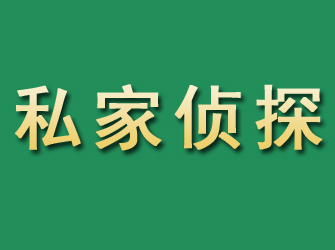 私家侦探